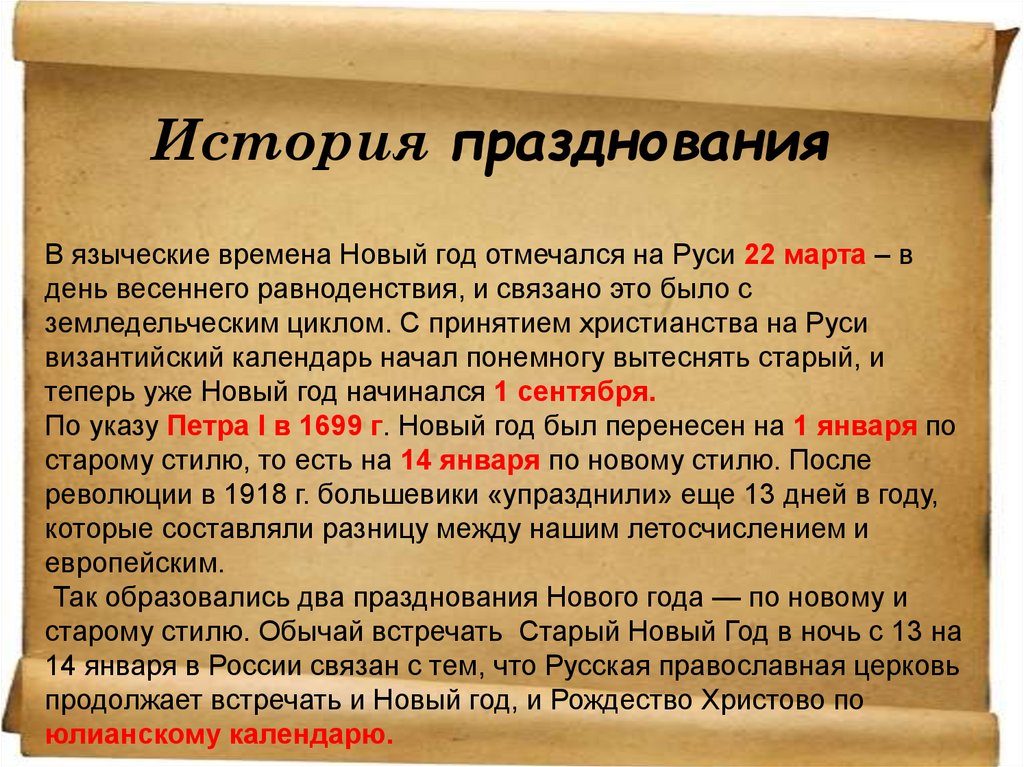 История празднования

В языческие времена Новый год отмечался на Руси 22 марта – в день весеннего равноденствия, и связано это было с земледельческим циклом. С принятием христианства на Руси византийский календарь начал понемногу вытеснять старый, и теперь уже Новый год начинался 1 сентября.
По указу Петра I в 1699 г. Новый год был перенесен на 1 января по старому стилю, то есть на 14 января по новому стилю. После революции в 1918 г. большевики «упразднили» еще 13 дней в году, которые составляли разницу между нашим летосчислением и европейским.
Так образовались два празднования Нового года — по новому и старому стилю. Обычай встречать Старый Новый Год в ночь с 13 на 14 января в России связан с тем, что Русская православная церковь продолжает встречать и Новый год, и Рождество Христово по юлианскому календарю.